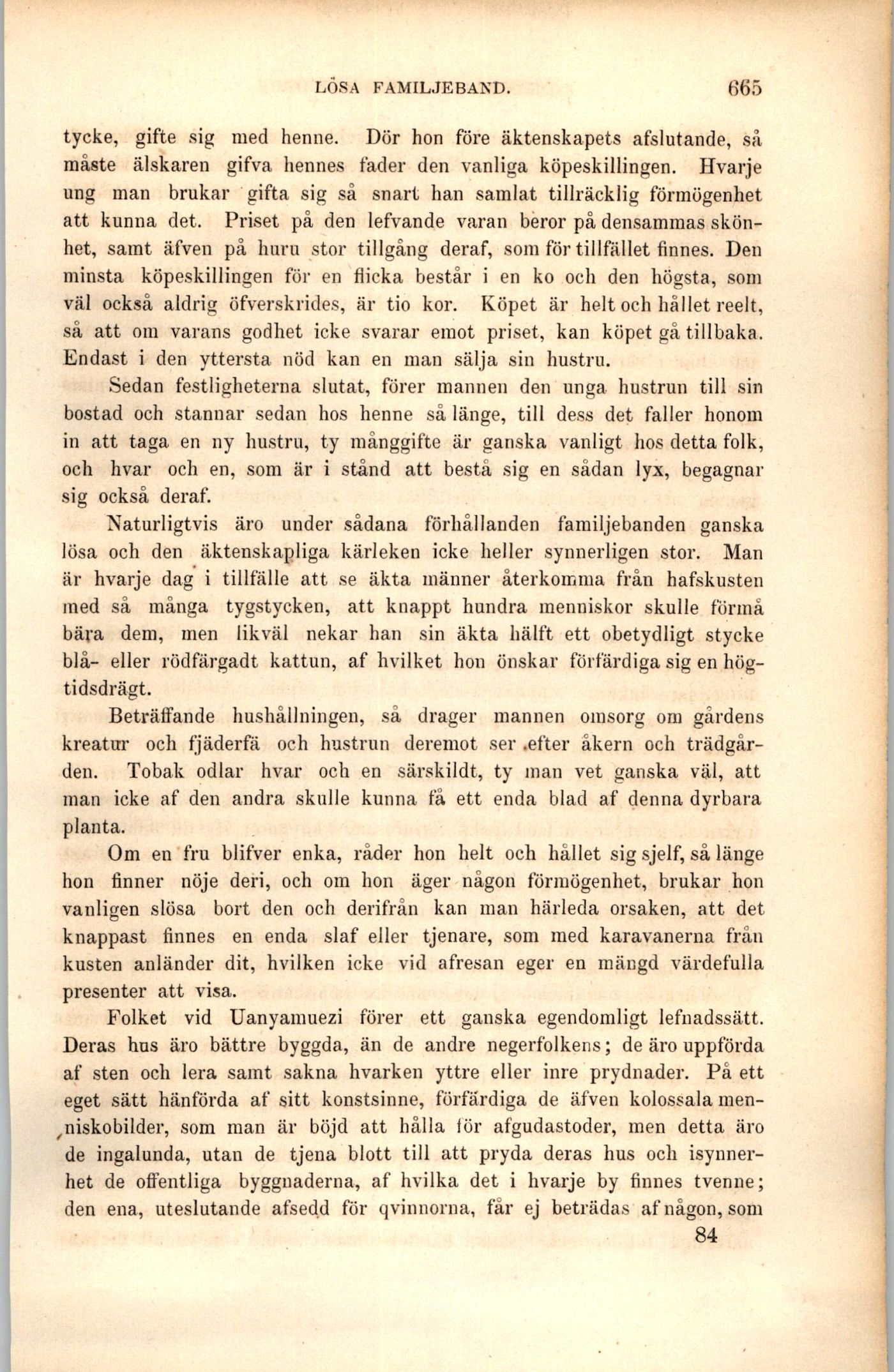 LÖSA FAMILJEBAND. 665

tycke, gifte sig med henne. Dör hon före äktenskapets afslutande, så måste älskaren gifva hennes fader den vanliga köpeskillingen. Hvarje ung man brukar gifta sig så snart han samlat tillräcklig förmögenhet att kunna det. Priset på den lefvande varan beror på densammas skönhet, samt äfven på huru stor tillgång deraf, som för tillfället finnes. Den minsta köpeskillingen för en flicka består i en ko och den högsta, som väl också aldrig öfverskrides, är tio kor. Köpet är helt och hållet reelt, så att om varans godhet icke svarar emot priset, kan köpet gå tillbaka. Endast i den yttersta nöd kan en man sälja sin hustru.

Sedan festligheterna slutat, förer mannen den unga hustrun till sin bostad och stannar sedan hos henne så länge, till dess det faller honom in att taga en ny hustru, ty månggifte är ganska vanligt hos detta folk, och hvar och en, som är i stånd att bestå sig en sådan lyx, begagnar sig också deraf.

Naturligtvis äro under sådana förhållanden familjebanden ganska lösa och den äktenskapliga kärleken icke heller synnerligen stor. Man är hvarje dag i tillfälle att se äkta männer återkomma från hafskusten med så många tygstycken, att knappt hundra menniskor skulle förmå bära dem, men likväl nekar han sin äkta hälft ett obetydligt stycke blå- eller rödfärgadt kattun, af hvilket hon önskar förfärdiga sig en högtidsdrägt.

Beträffande hushållningen, så drager mannen omsorg om gårdens kreatur och fjäderfä och hustrun deremot ser efter åkern och trädgården. Tobak odlar hvar och en särskildt, ty man vet ganska väl, att man icke af den andra skulle kunna få ett enda blad af denna dyrbara planta.

Om en fru blifver enka, råder hon helt och hållet sig sjelf, så länge hon finner nöje deri, och om hon äger någon förmögenhet, brukar hon vanligen slösa bort den och derifrån kan man härleda orsaken, att det knappast finnes en enda slaf eller tjenare, som med karavanerna från kusten anländer dit, hvilken icke vid afresan eger en mängd värdefulla presenter att visa.

Folket vid Uanyamuezi förer ett ganska egendomligt lefnadssätt. Deras hus äro bättre byggda, än de andre negerfolkens; de äro uppförda af sten och lera samt sakna hvarken yttre eller inre prydnader. På ett eget sätt hänförda af sitt konstsinne, förfärdiga de äfven kolossala menniskobilder, som man är böjd att hålla för afgudastoder, men detta äro de ingalunda, utan de tjena blott till att pryda deras hus och isynnerhet de offentliga byggnaderna, af hvilka det i hvarje by finnes tvenne; den ena, uteslutande afsedd för qvinnorna, får ej beträdas af någon, som

84